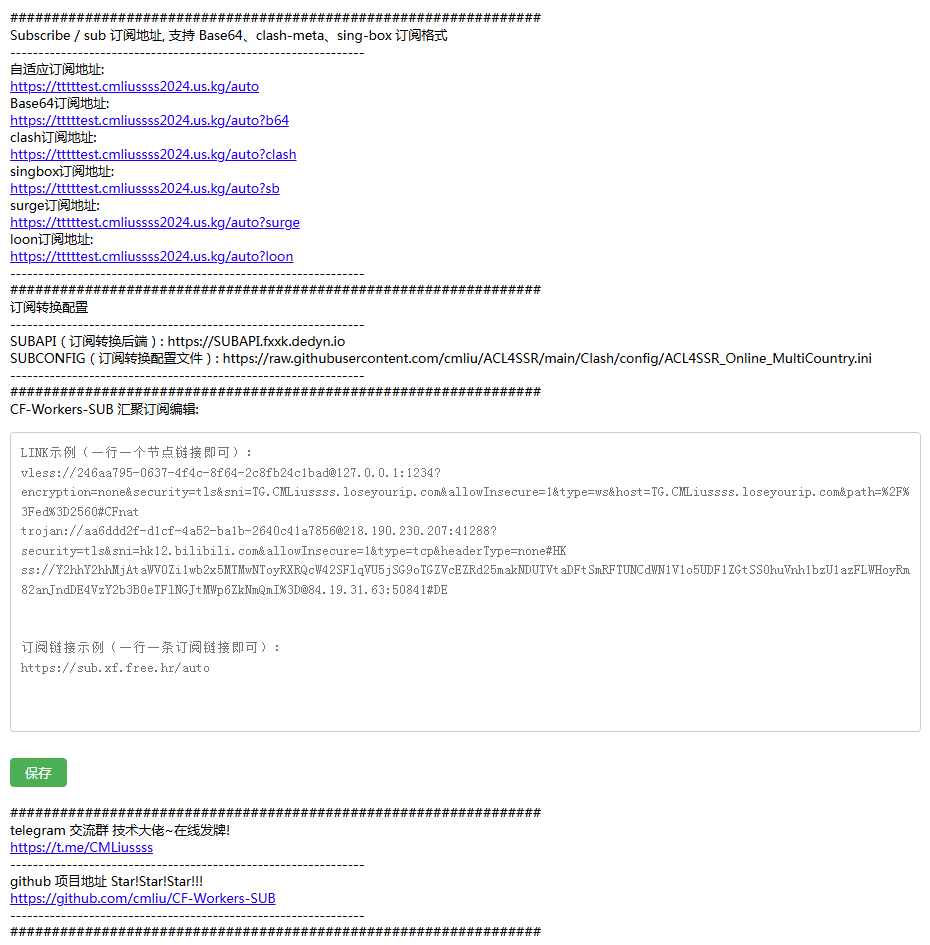 ################################################################
Subscribe / sub 订阅地址, 支持 Base64、clash-meta、sing-box 订阅格式
---------------------------------------------------------------
自适应订阅地址:
https://tttttest.cmliussss2024.us.kg/auto
Base64订阅地址:
https://tttttest.cmliussss2024.us.kg/auto?b64
clash订阅地址:
https://tttttest.cmliussss2024.us.kg/auto?clash
singbox订阅地址:
https://tttttest.cmliussss2024.us.kg/auto?sb
surge订阅地址:
https://tttttest.cmliussss2024.us.kg/auto?surge
loon订阅地址:
https://tttttest.cmliussss2024.us.kg/auto?loon
---------------------------------------------------------------
################################################################
订阅转换配置
---------------------------------------------------------------
SUBAPI（订阅转换后端）: https://SUBAPI.fxxk.dedyn.io
SUBCONFIG（订阅转换配置文件）: https://raw.githubusercontent.com/cmliu/ACL4SSR/main/Clash/config/ACL4SSR_Online_MultiCountry.ini
---------------------------------------------------------------
################################################################
CF-Workers-SUB 汇聚订阅编辑:

LINK示例（一行一个节点链接即可）:
vless://246aa795-0637-4f4c-8f64-2c8fb24c1bad@127.0.0.1:1234?encryption=none&security=tls&sni=TG.CMLiussss.loseyourip.com&allowInsecure=1&type=ws&host=TG.CMLiussss.loseyourip.com&path=%2F%3Fed%3D2560#CFnat
trojan://aa6ddd2f-d1cf-4a52-ba1b-2640c41a7856@218.190.230.207:41288?security=tls&sni=hk12.bilibili.com&allowInsecure=1&type=tcp&headerType=none#HK
ss://Y2hhY2hhMjAtaWV0Zi1wb2x5MTMwNToyRXRQcW42SFlqVU5jSG9oTGZVcEZRd25makNDUTVtaDFtSmRFTUNCdWN1V1o5UDF1ZGtSS0huVnh1bzU1azFLWHoyRm82anJndDE4VzY2b3B0eTFlNGJtMWp6ZkNmQmI%3D@84.19.31.63:50841#DE

订阅链接示例（一行一条订阅链接即可）:
https://sub.xf.free.hr/auto

保存

################################################################
telegram 交流群 技术大佬~在线发牌!
https://t.me/CMLiussss
---------------------------------------------------------------
github 项目地址 Star!Star!Star!!!
https://github.com/cmliu/CF-Workers-SUB
---------------------------------------------------------------
################################################################